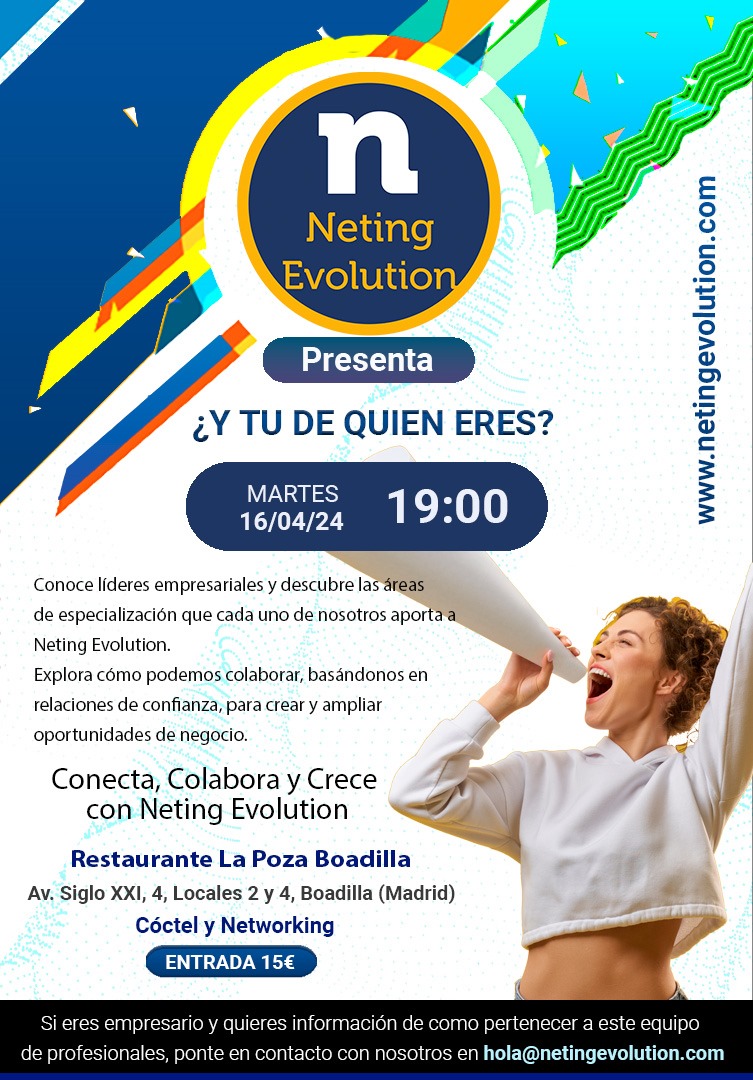 n
Neting Evolution

Presenta

¿Y TU DE QUIEN ERES?

MARTES
16/04/24
19:00

www.netingevolution.com

Conoce líderes empresariales y descubre las áreas de especialización que cada uno de nosotros aporta a Neting Evolution.
Explora cómo podemos colaborar, basándonos en relaciones de confianza, para crear y ampliar oportunidades de negocio.

Conecta, Colabora y Crece
con Neting Evolution

Restaurante La Poza Boadilla
Av. Siglo XXI, 4, Locales 2 y 4, Boadilla (Madrid)
Cóctel y Networking
ENTRADA 15€

Si eres empresario y quieres información de como pertenecer a este equipo de profesionales, ponte en contacto con nosotros en hola@netingevolution.com